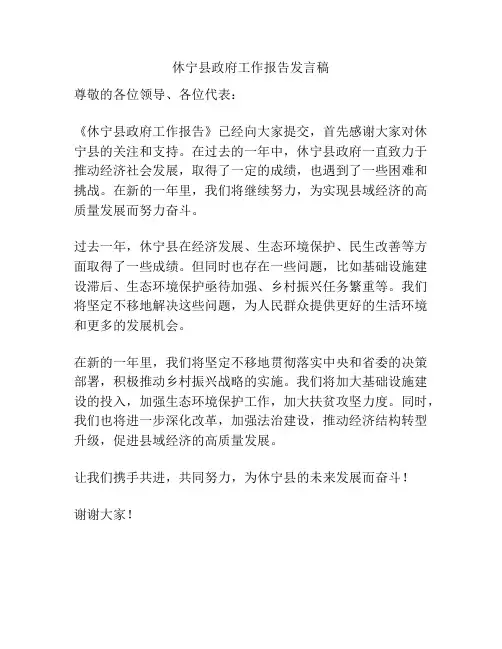 休宁县政府工作报告发言稿

尊敬的各位领导、各位代表：

《休宁县政府工作报告》已经向大家提交，首先感谢大家对休宁县的关注和支持。在过去的一年中，休宁县政府一直致力于推动经济社会发展，取得了一定的成绩，也遇到了一些困难和挑战。在新的一年里，我们将继续努力，为实现县域经济的高质量发展而努力奋斗。

过去一年，休宁县在经济发展、生态环境保护、民生改善等方面取得了一些成绩。但同时也存在一些问题，比如基础设施建设滞后、生态环境保护亟待加强、乡村振兴任务繁重等。我们将坚定不移地解决这些问题，为人民群众提供更好的生活环境和更多的发展机会。

在新的一年里，我们将坚定不移地贯彻落实中央和省委的决策部署，积极推动乡村振兴战略的实施。我们将加大基础设施建设的投入，加强生态环境保护工作，加大扶贫攻坚力度。同时，我们也将进一步深化改革，加强法治建设，推动经济结构转型升级，促进县域经济的高质量发展。

让我们携手共进，共同努力，为休宁县的未来发展而奋斗！

谢谢大家！